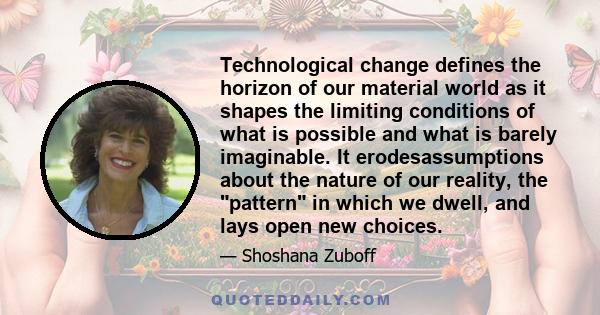 Technological change defines the horizon of our material world as it shapes the limiting conditions of what is possible and what is barely imaginable. It erodesassumptions about the nature of our reality, the "pattern" in which we dwell, and lays open new choices.

— Shoshana Zuboff

QUOTEDDAILY.COM